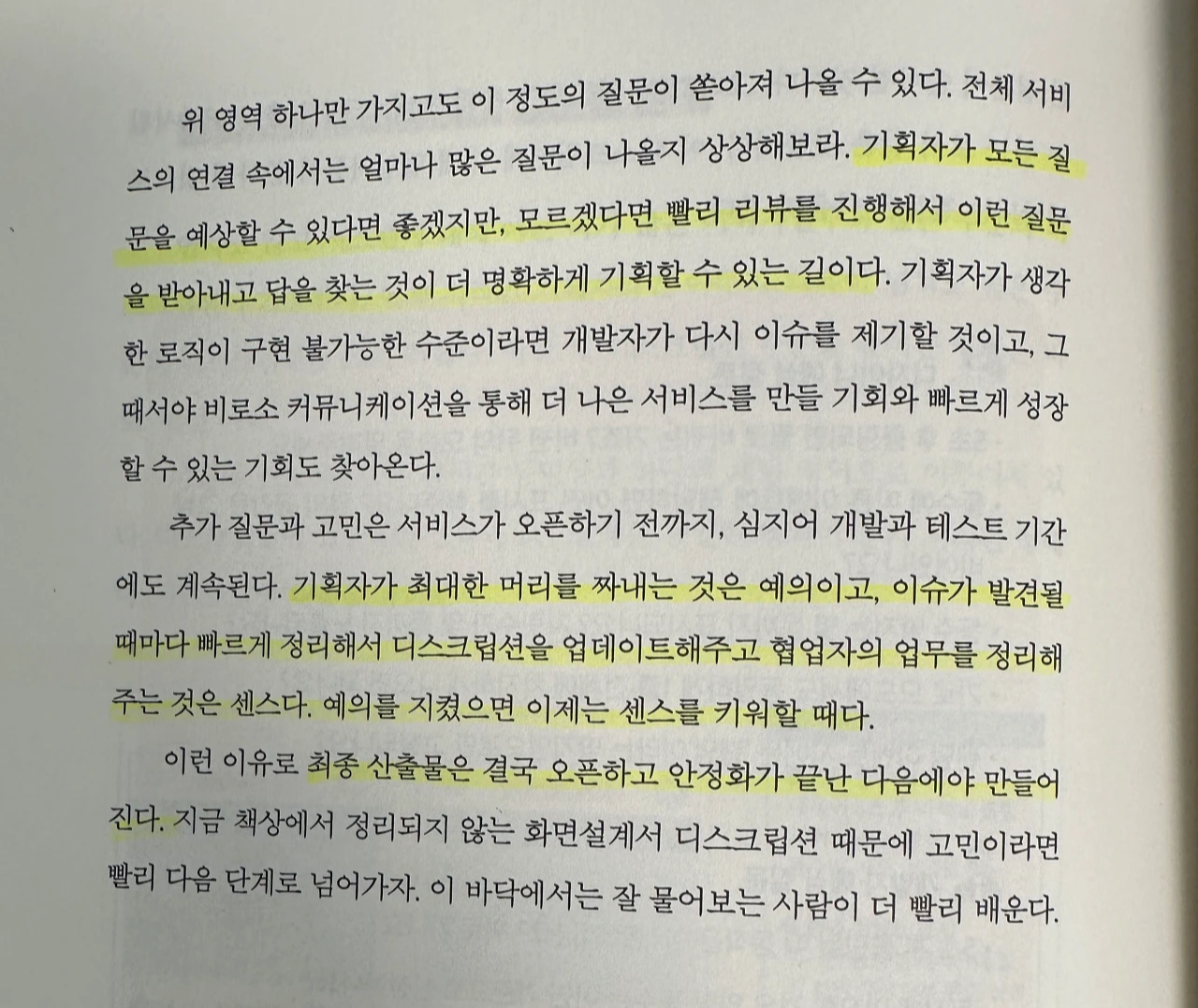 위 영역 하나만 가지고도 이 정도의 질문이 쏟아져 나올 수 있다. 전체 서비스의 연결 속에서는 얼마나 많은 질문이 나올지 상상해보라. 기획자가 모든 질문을 예상할 수 있다면 좋겠지만, 모르겠다면 빨리 리뷰를 진행해서 이런 질문을 받아내고 답을 찾는 것이 더 명확하게 기획할 수 있는 길이다. 기획자가 생각한 로직이 구현 불가능한 수준이라면 개발자가 다시 이슈를 제기할 것이고, 그때서야 비로소 커뮤니케이션을 통해 더 나은 서비스를 만들 기회와 빠르게 성장할 수 있는 기회도 찾아온다.

추가 질문과 고민은 서비스가 오픈하기 전까지, 심지어 개발과 테스트 기간에도 계속된다. 기획자가 최대한 머리를 짜내는 것은 예의이고, 이슈가 발견될 때마다 빠르게 정리해서 디스크립션을 업데이트해주고 협업자의 업무를 정리해주는 것은 센스다. 예의를 지켰으면 이제는 센스를 키워할 때다.

이런 이유로 최종 산출물은 결국 오픈하고 안정화가 끝난 다음에야 만들어진다. 지금 책상에서 정리되지 않는 화면설계서 디스크립션 때문에 고민이라면 빨리 다음 단계로 넘어가자. 이 바닥에서는 잘 물어보는 사람이 더 빨리 배운다.